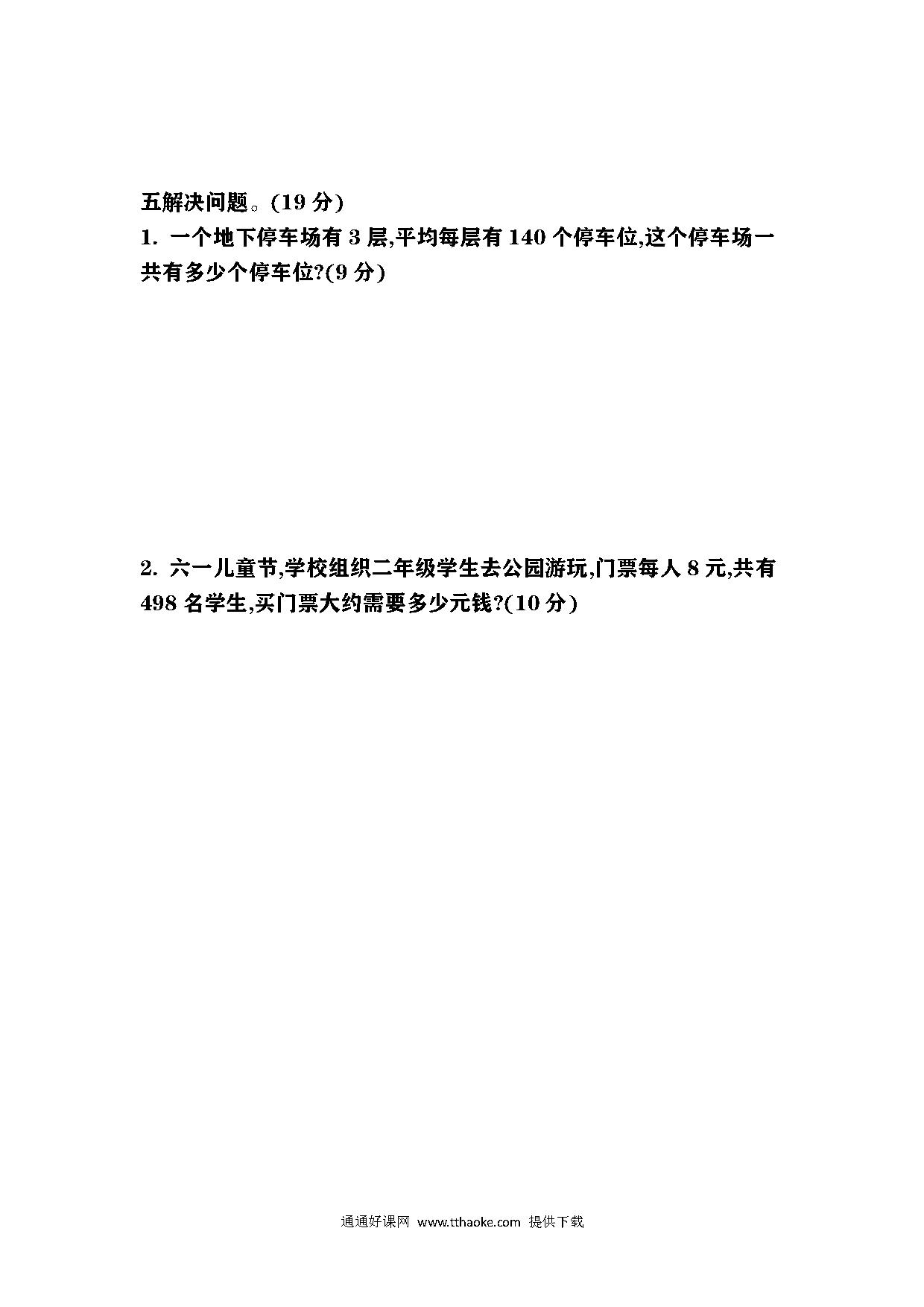 五解决问题。(19 分)

1. 一个地下停车场有 3 层,平均每层有 140 个停车位,这个停车场一共有多少个停车位?(9 分)

2. 六一儿童节,学校组织二年级学生去公园游玩,门票每人 8 元,共有 498 名学生,买门票大约需要多少元钱?(10 分)

通通好课网 www.tthaoke.com 提供下载